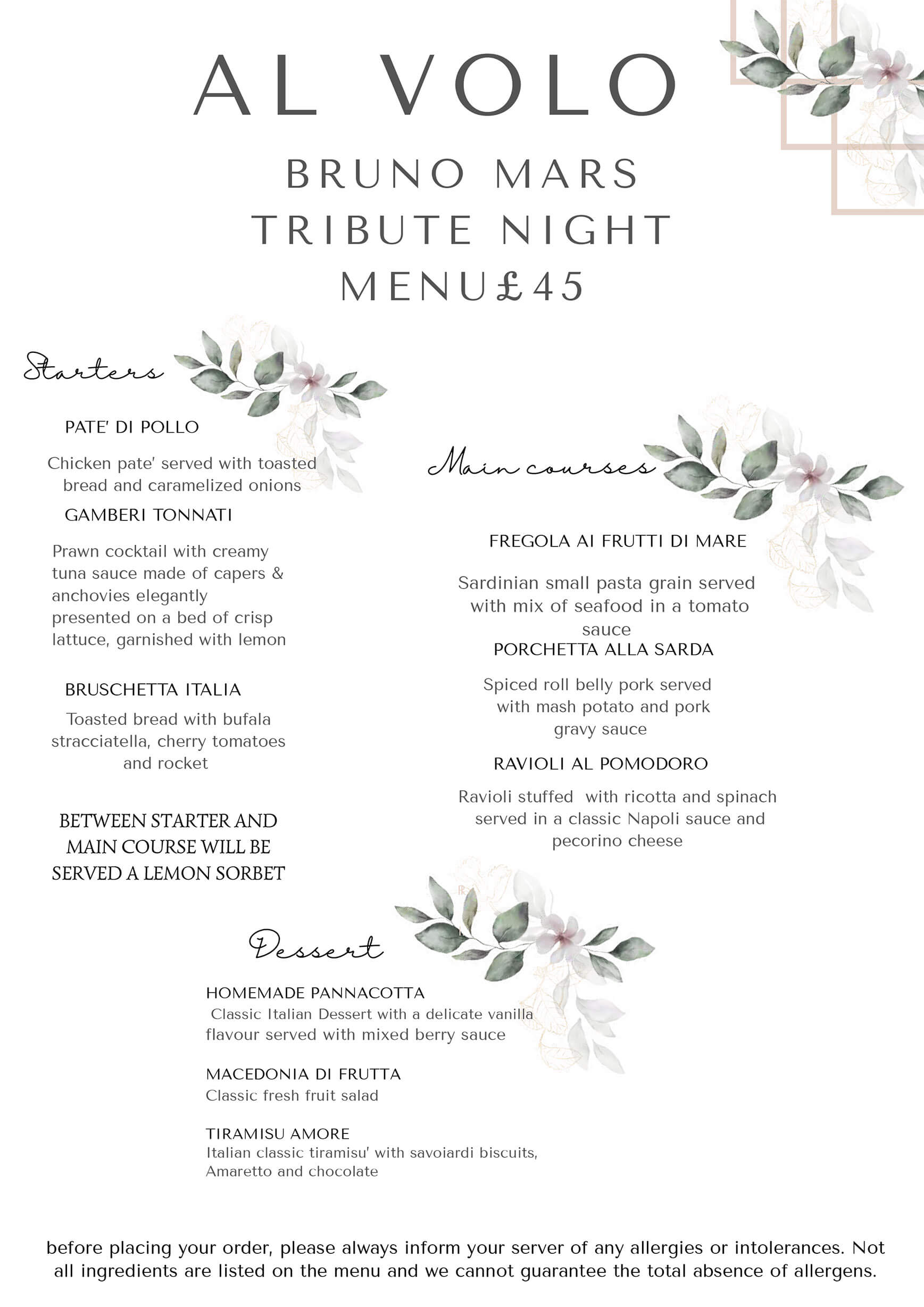 AL VOLO

BRUNO MARS
TRIBUTE NIGHT
MENU£45

Starters

PATE' DI POLLO

Chicken pate' served with toasted bread and caramelized onions

GAMBERI TONNATI

Prawn cocktail with creamy tuna sauce made of capers & anchovies elegantly presented on a bed of crisp lattuce, garnished with lemon

BRUSCHETTA ITALIA

Toasted bread with bufala stracciatella, cherry tomatoes and rocket

BETWEEN STARTER AND MAIN COURSE WILL BE SERVED A LEMON SORBET

Main courses

FREGOLA AI FRUTTI DI MARE

Sardinian small pasta grain served with mix of seafood in a tomato sauce

PORCHETTA ALLA SARDA

Spiced roll belly pork served with mash potato and pork gravy sauce

RAVIOLI AL POMODORO

Ravioli stuffed with ricotta and spinach served in a classic Napoli sauce and pecorino cheese

Dessert

HOMEMADE PANNACOTTA
Classic Italian Dessert with a delicate vanilla flavour served with mixed berry sauce

MACEDONIA DI FRUTTA
Classic fresh fruit salad

TIRAMISU AMORE
Italian classic tiramisu' with savoiardi biscuits, Amaretto and chocolate

before placing your order, please always inform your server of any allergies or intolerances. Not all ingredients are listed on the menu and we cannot guarantee the total absence of allergens.